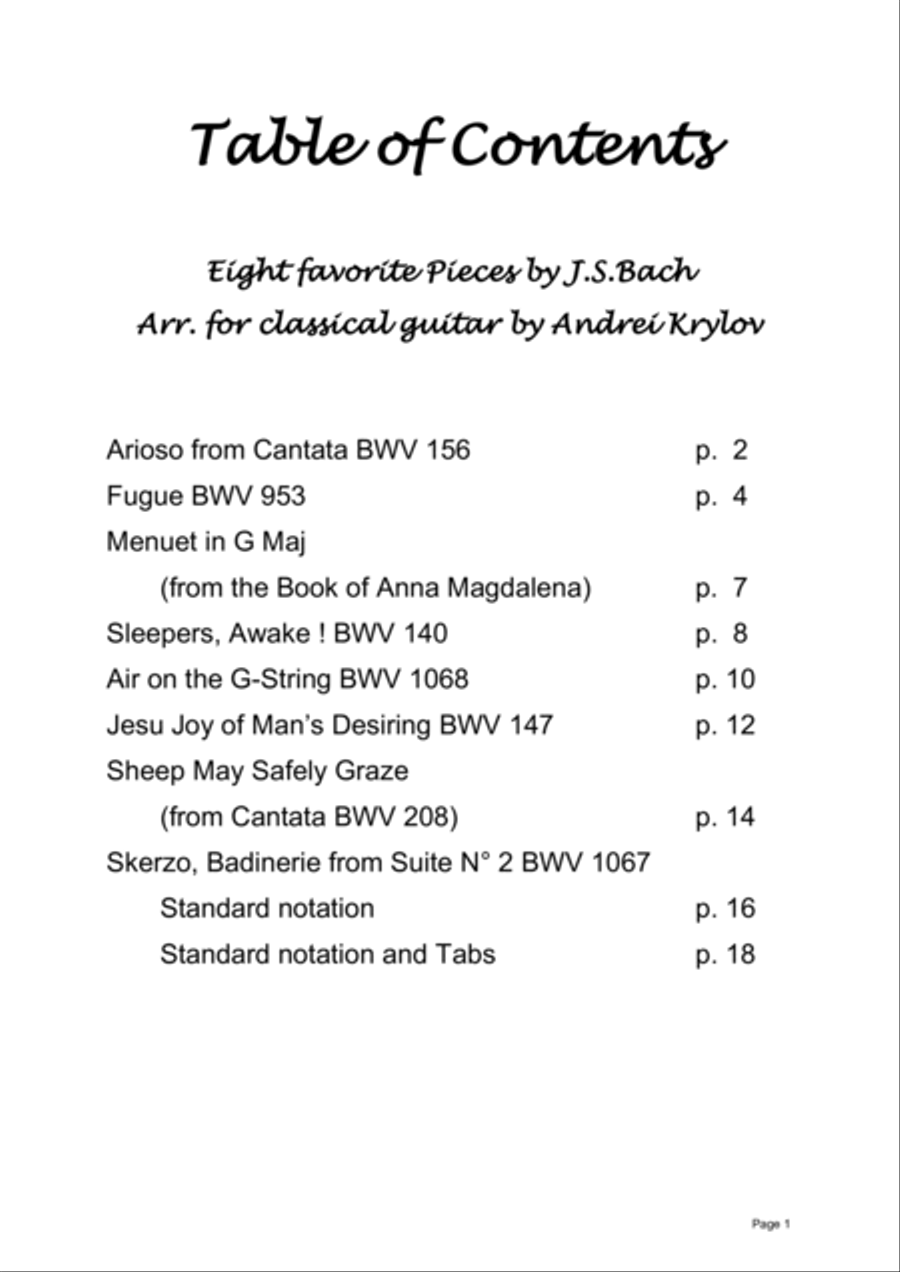 Table of Contents

Eight favorite Pieces by J.S.Bach
Arr. for classical guitar by Andrei Krylov

Arioso from Cantata BWV 156 p. 2
Fugue BWV 953 p. 4
Menuet in G Maj
(from the Book of Anna Magdalena) p. 7
Sleepers, Awake ! BWV 140 p. 8
Air on the G-String BWV 1068 p. 10
Jesu Joy of Man's Desiring BWV 147 p. 12
Sheep May Safely Graze
(from Cantata BWV 208) p. 14
Skerzo, Badinerie from Suite N° 2 BWV 1067
Standard notation p. 16
Standard notation and Tabs p. 18

Page 1